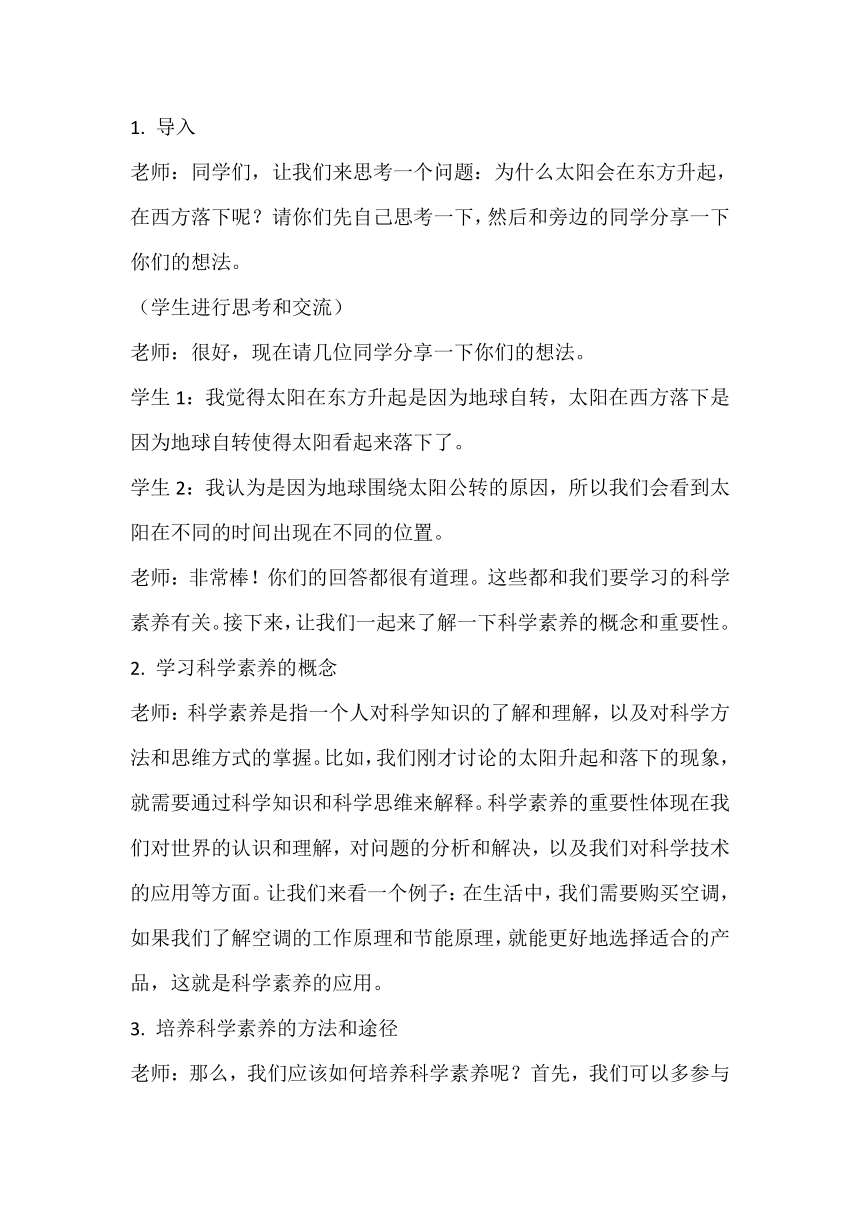 1. 导入

老师：同学们，让我们来思考一个问题：为什么太阳会在东方升起，在西方落下呢？请你们先自己思考一下，然后和旁边的同学分享一下你们的想法。

（学生进行思考和交流）

老师：很好，现在请几位同学分享一下你们的想法。

学生 1：我觉得太阳在东方升起是因为地球自转，太阳在西方落下是因为地球自转使得太阳看起来落下了。

学生 2：我认为是因为地球围绕太阳公转的原因，所以我们会看到太阳在不同的时间出现在不同的位置。

老师：非常棒！你们的回答都很有道理。这些都和我们要学习的科学素养有关。接下来，让我们一起来了解一下科学素养的概念和重要性。

2. 学习科学素养的概念

老师：科学素养是指一个人对科学知识的了解和理解，以及对科学方法和思维方式的掌握。比如，我们刚才讨论的太阳升起和落下的现象，就需要通过科学知识和科学思维来解释。科学素养的重要性体现在我们对世界的认识和理解，对问题的分析和解决，以及我们对科学技术的应用等方面。让我们来看一个例子：在生活中，我们需要购买空调，如果我们了解空调的工作原理和节能原理，就能更好地选择适合的产品，这就是科学素养的应用。

3. 培养科学素养的方法和途径

老师：那么，我们应该如何培养科学素养呢？首先，我们可以多参与